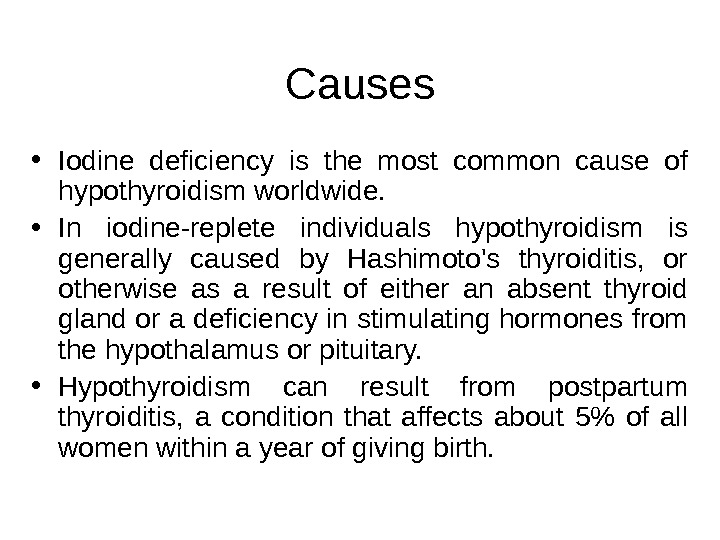 Causes

• Iodine deficiency is the most common cause of hypothyroidism worldwide.

• In iodine-replete individuals hypothyroidism is generally caused by Hashimoto's thyroiditis, or otherwise as a result of either an absent thyroid gland or a deficiency in stimulating hormones from the hypothalamus or pituitary.

• Hypothyroidism can result from postpartum thyroiditis, a condition that affects about 5% of all women within a year of giving birth.